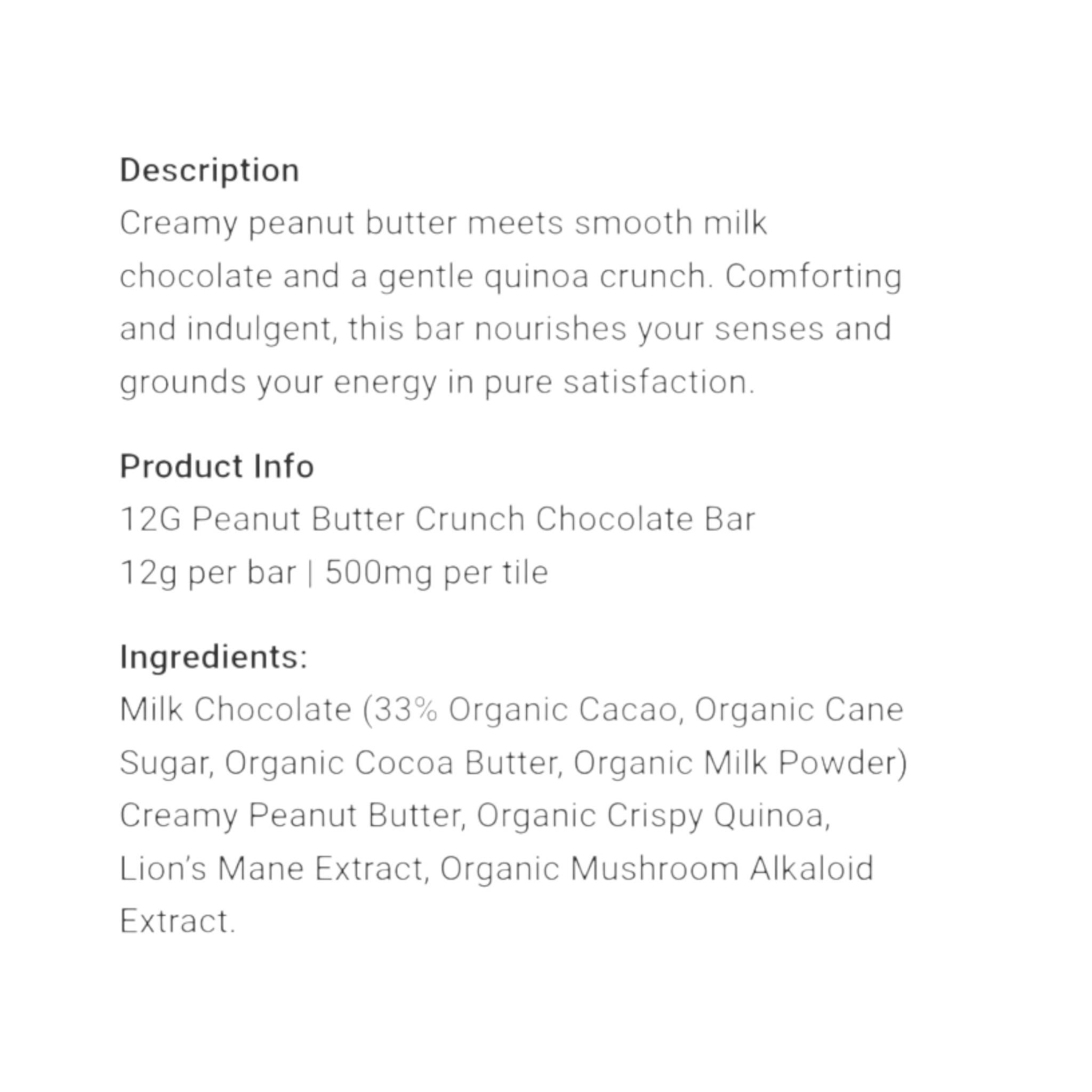 Description

Creamy peanut butter meets smooth milk chocolate and a gentle quinoa crunch. Comforting and indulgent, this bar nourishes your senses and grounds your energy in pure satisfaction.

Product Info

12G Peanut Butter Crunch Chocolate Bar
12g per bar | 500mg per tile

Ingredients:

Milk Chocolate (33% Organic Cacao, Organic Cane Sugar, Organic Cocoa Butter, Organic Milk Powder) Creamy Peanut Butter, Organic Crispy Quinoa, Lion's Mane Extract, Organic Mushroom Alkaloid Extract.